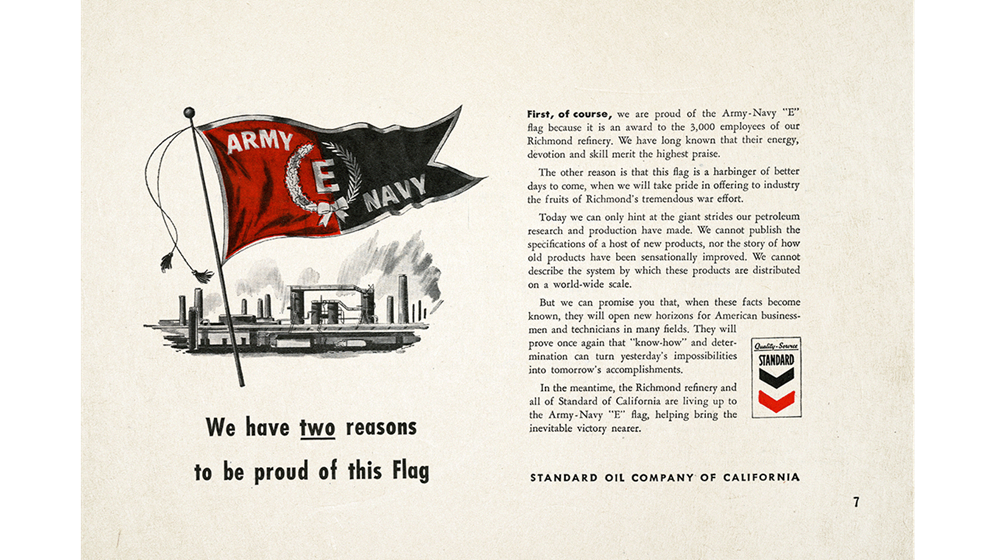 ARMY E NAVY

We have two reasons to be proud of this Flag

First, of course, we are proud of the Army-Navy "E" flag because it is an award to the 3,000 employees of our Richmond refinery. We have long known that their energy, devotion and skill merit the highest praise.

The other reason is that this flag is a harbinger of better days to come, when we will take pride in offering to industry the fruits of Richmond's tremendous war effort.

Today we can only hint at the giant strides our petroleum research and production have made. We cannot publish the specifications of a host of new products, nor the story of how old products have been sensationally improved. We cannot describe the system by which these products are distributed on a world-wide scale.

But we can promise you that, when these facts become known, they will open new horizons for American businessmen and technicians in many fields. They will prove once again that "know-how" and determination can turn yesterday's impossibilities into tomorrow's accomplishments.

In the meantime, the Richmond refinery and all of Standard of California are living up to the Army-Navy "E" flag, helping bring the inevitable victory nearer.

Quality-Service
STANDARD

STANDARD OIL COMPANY OF CALIFORNIA

7